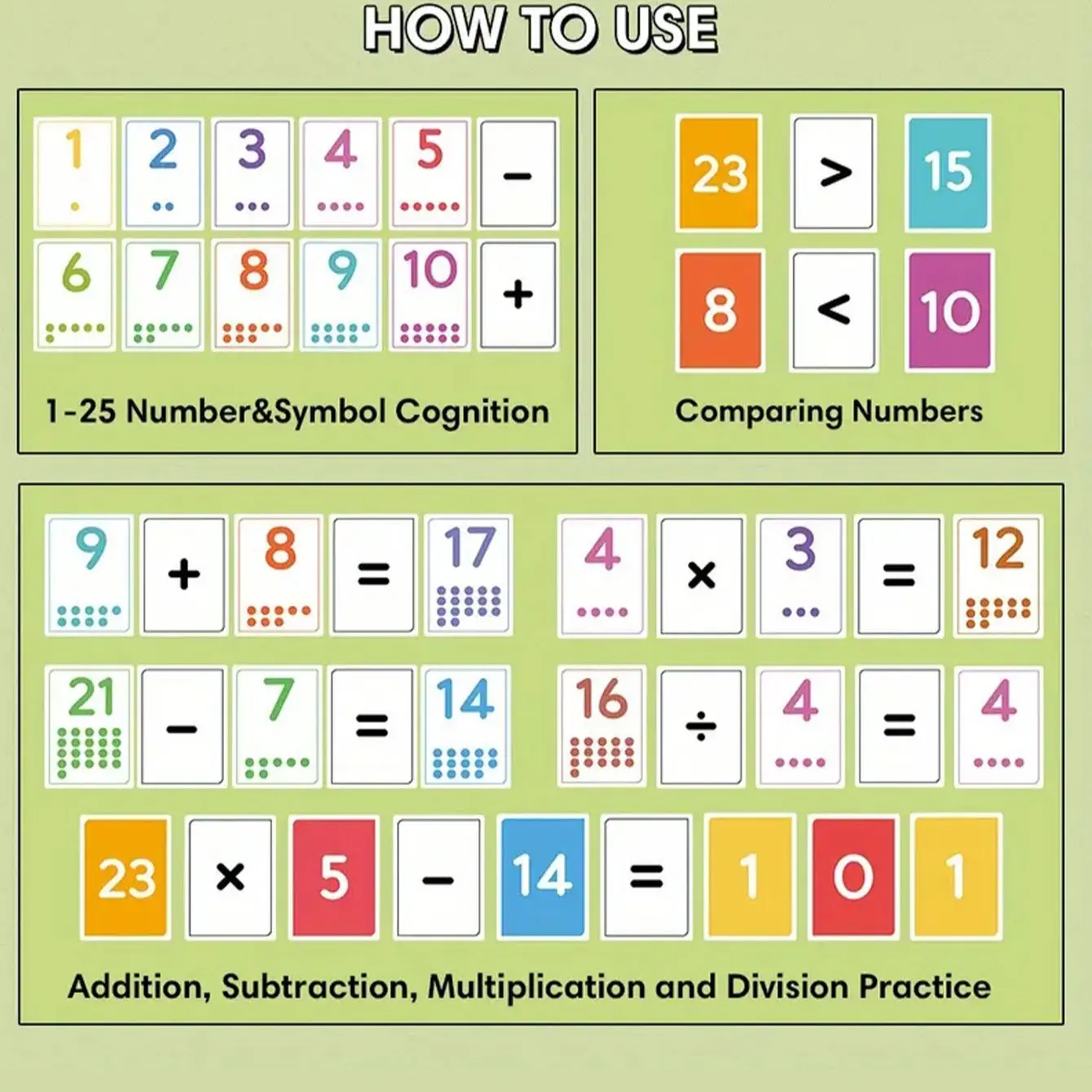 HOW TO USE

1 2 3 4 5 −
6 7 8 9 10 +

1-25 Number&Symbol Cognition

23 > 15
8 < 10

Comparing Numbers

9 + 8 = 17
4 × 3 = 12
21 − 7 = 14
16 ÷ 4 = 4
23 × 5 − 14 = 1 0 1

Addition, Subtraction, Multiplication and Division Practice